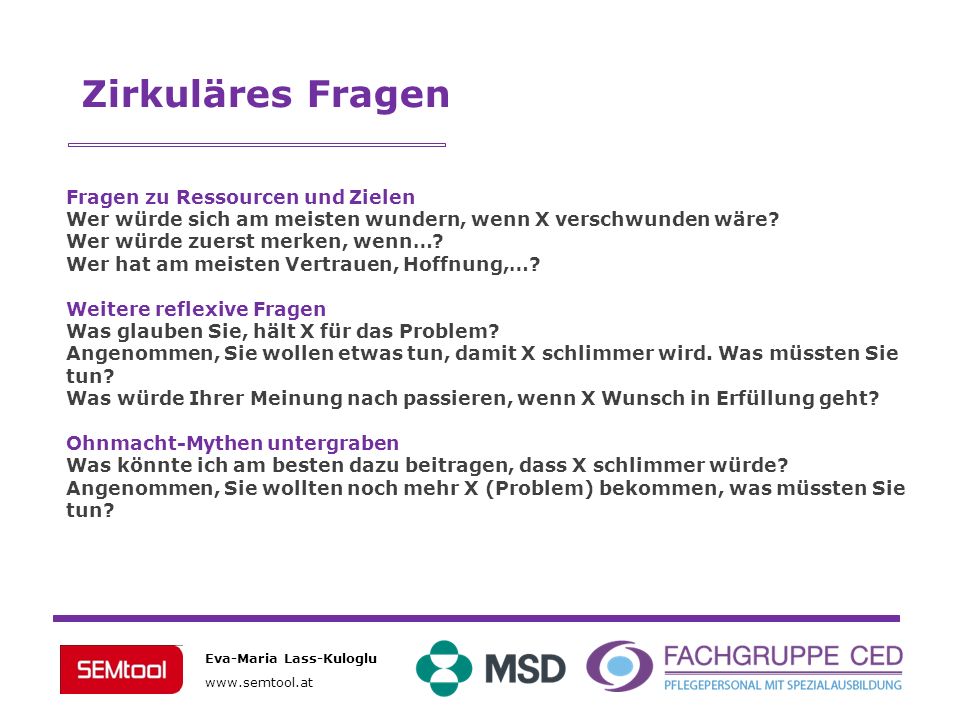 Zirkuläres Fragen

Fragen zu Ressourcen und Zielen
Wer würde sich am meisten wundern, wenn X verschwunden wäre?
Wer würde zuerst merken, wenn…?
Wer hat am meisten Vertrauen, Hoffnung,…?

Weitere reflexive Fragen
Was glauben Sie, hält X für das Problem?
Angenommen, Sie wollen etwas tun, damit X schlimmer wird. Was müssten Sie tun?
Was würde Ihrer Meinung nach passieren, wenn X Wunsch in Erfüllung geht?

Ohnmacht-Mythen untergraben
Was könnte ich am besten dazu beitragen, dass X schlimmer würde?
Angenommen, Sie wollten noch mehr X (Problem) bekommen, was müssten Sie tun?

SEMtool
Eva-Maria Lass-Kuloglu
www.semtool.at
MSD
FACHGRUPPE CED
PFLEGEPERSONAL MIT SPEZIALAUSBILDUNG